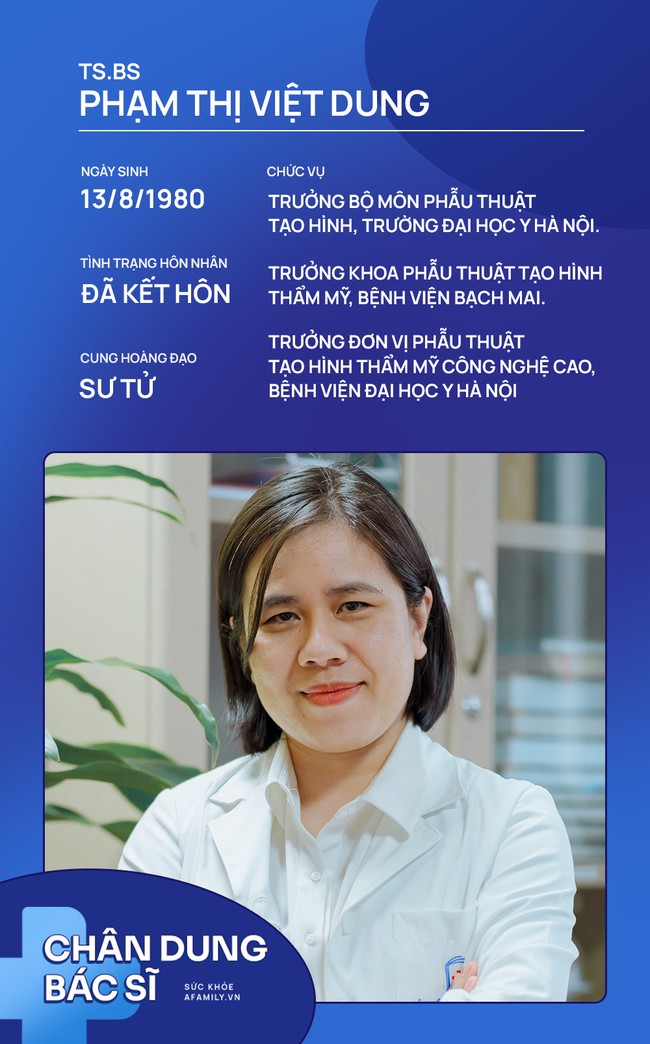 TS.BS
PHẠM THỊ VIỆT DUNG

NGÀY SINH
13/8/1980

TÌNH TRẠNG HÔN NHÂN
ĐÃ KẾT HÔN

CUNG HOÀNG ĐẠO
SƯ TỬ

CHỨC VỤ
TRƯỞNG BỘ MÔN PHẪU THUẬT TẠO HÌNH, TRƯỜNG ĐẠI HỌC Y HÀ NỘI.

TRƯỞNG KHOA PHẪU THUẬT TẠO HÌNH THẨM MỸ, BỆNH VIỆN BẠCH MAI.

TRƯỞNG ĐƠN VỊ PHẪU THUẬT TẠO HÌNH THẨM MỸ CÔNG NGHỆ CAO, BỆNH VIỆN ĐẠI HỌC Y HÀ NỘI

CHÂN DUNG
BÁC SĨ

SỨC KHỎE
AFAMILY.VN